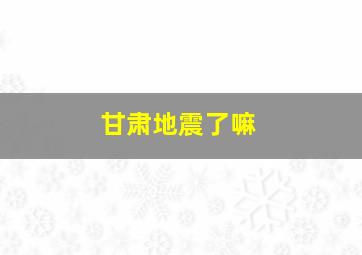 甘肃地震了嘛